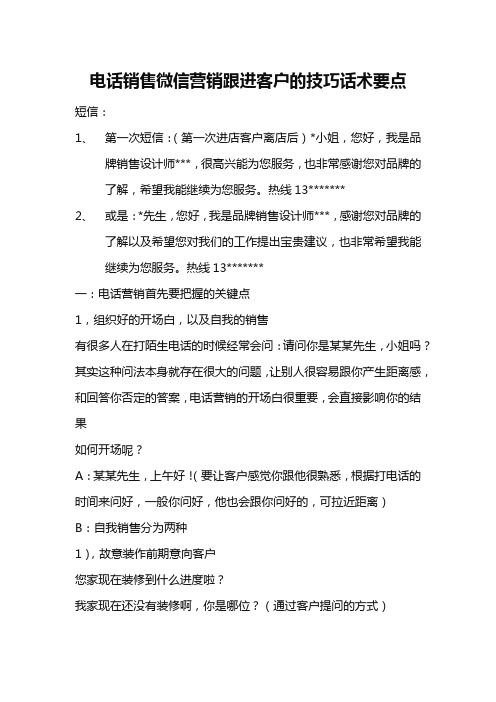 电话销售微信营销跟进客户的技巧话术要点

短信：

1、 第一次短信：（第一次进店客户离店后）*小姐，您好，我是品牌销售设计师***，很高兴能为您服务，也非常感谢您对品牌的了解，希望我能继续为您服务。热线 13*******

2、 或是：*先生，您好，我是品牌销售设计师***，感谢您对品牌的了解以及希望您对我们的工作提出宝贵建议，也非常希望我能继续为您服务。热线 13*******

一：电话营销首先要把握的关键点

1，组织好的开场白，以及自我的销售

有很多人在打陌生电话的时候经常会问：请问你是某某先生，小姐吗？其实这种问法本身就存在很大的问题，让别人很容易跟你产生距离感，和回答你否定的答案，电话营销的开场白很重要，会直接影响你的结果

如何开场呢？

A：某某先生，上午好！（要让客户感觉你跟他很熟悉，根据打电话的时间来问好，一般你问好，他也会跟你问好的，可拉近距离）

B：自我销售分为两种

1），故意装作前期意向客户

您家现在装修到什么进度啦？

我家现在还没有装修啊，你是哪位？（通过客户提问的方式）